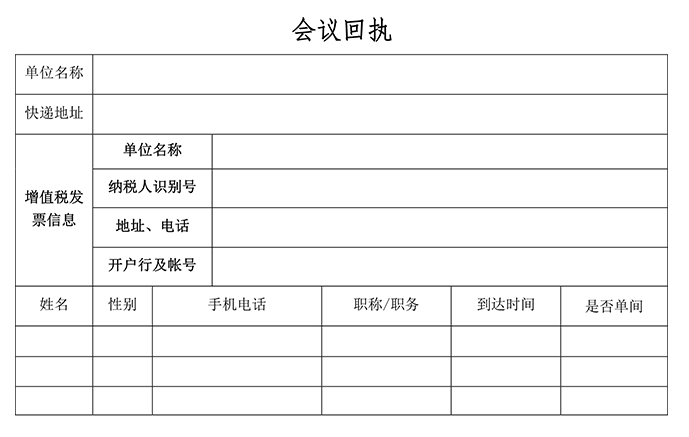 会议回执

| 单位名称 | | | | | |
|---|---|---|---|---|---|
| 快递地址 | | | | | |
| 增值税发票信息 | 单位名称 | | | | |
| | 纳税人识别号 | | | | |
| | 地址、电话 | | | | |
| | 开户行及帐号 | | | | |
| 姓名 | 性别 | 手机电话 | 职称/职务 | 到达时间 | 是否单间 |
| | | | | | |
| | | | | | |
| | | | | | |